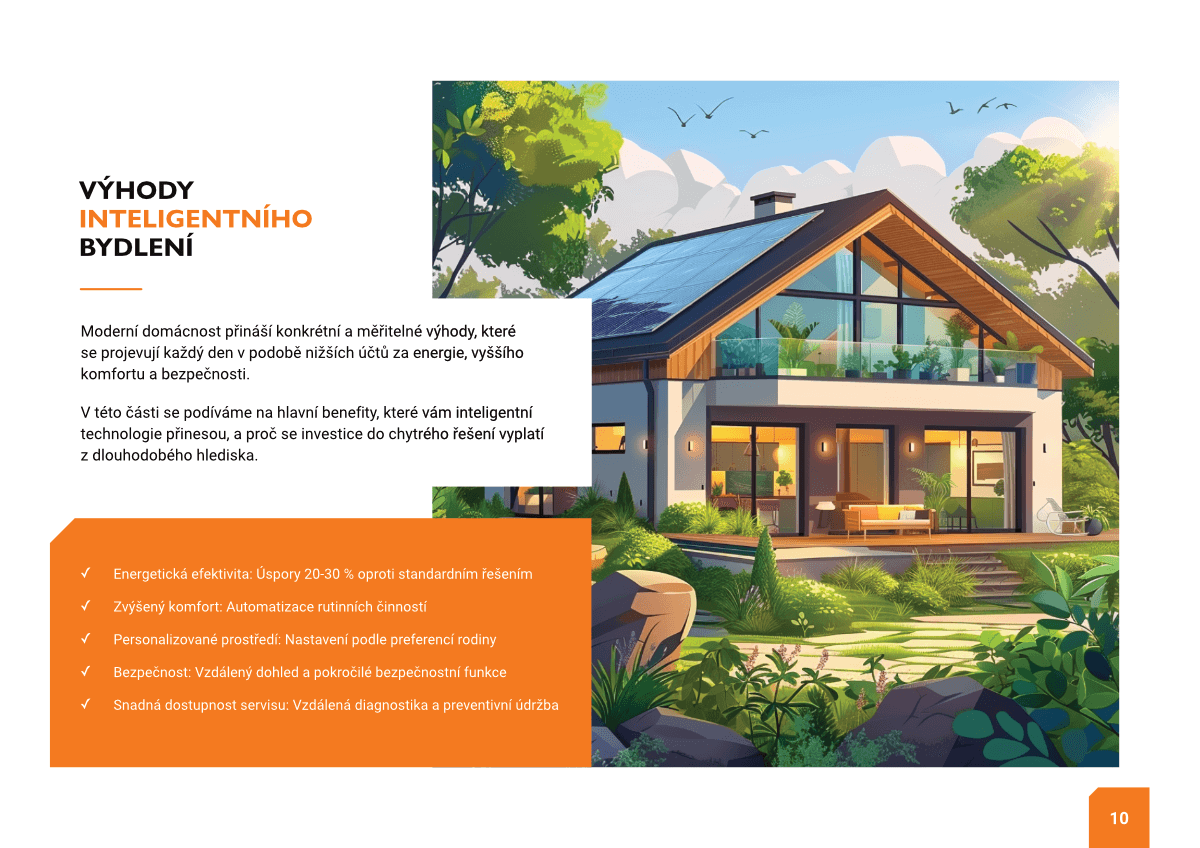 VÝHODY
INTELIGENTNÍHO
BYDLENÍ

Moderní domácnost přináší konkrétní a měřitelné výhody, které se projevují každý den v podobě nižších účtů za energie, vyššího komfortu a bezpečnosti.

V této části se podíváme na hlavní benefity, které vám inteligentní technologie přinesou, a proč se investice do chytrého řešení vyplatí z dlouhodobého hlediska.

✓ Energetická efektivita: Úspory 20-30 % oproti standardním řešením
✓ Zvýšený komfort: Automatizace rutinních činností
✓ Personalizované prostředí: Nastavení podle preferencí rodiny
✓ Bezpečnost: Vzdálený dohled a pokročilé bezpečnostní funkce
✓ Snadná dostupnost servisu: Vzdálená diagnostika a preventivní údržba

10